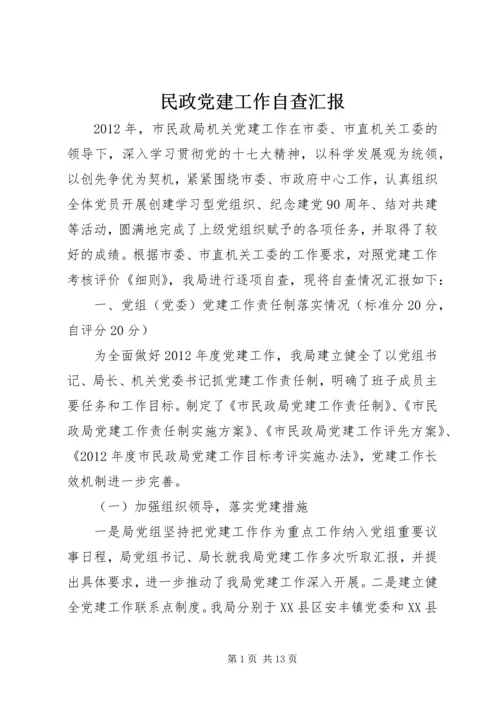 民政党建工作自查汇报

2012年，市民政局机关党建工作在市委、市直机关工委的领导下，深入学习贯彻党的十七大精神，以科学发展观为统领，以创先争优为契机，紧紧围绕市委、市政府中心工作，认真组织全体党员开展创建学习型党组织、纪念建党90周年、结对共建等活动，圆满地完成了上级党组织赋予的各项任务，并取得了较好的成绩。根据市委、市直机关工委的工作要求，对照党建工作考核评价《细则》，我局进行逐项自查，现将自查情况汇报如下：

一、党组（党委）党建工作责任制落实情况（标准分20分，自评分20分）

为全面做好2012年度党建工作，我局建立健全了以党组书记、局长、机关党委书记抓党建工作责任制，明确了班子成员主要任务和工作目标。制定了《市民政局党建工作责任制》、《市民政局党建工作责任制实施方案》、《市民政局党建工作评先方案》、《2012年度市民政局党建工作目标考评实施办法》，党建工作长效机制进一步完善。

（一）加强组织领导，落实党建措施

一是局党组坚持把党建工作作为重点工作纳入党组重要议事日程，局党组书记、局长就我局党建工作多次听取汇报，并提出具体要求，进一步推动了我局党建工作深入开展。二是建立健全党建工作联系点制度。我局分别于XX县区安丰镇党委和XX县

第1页 共13页